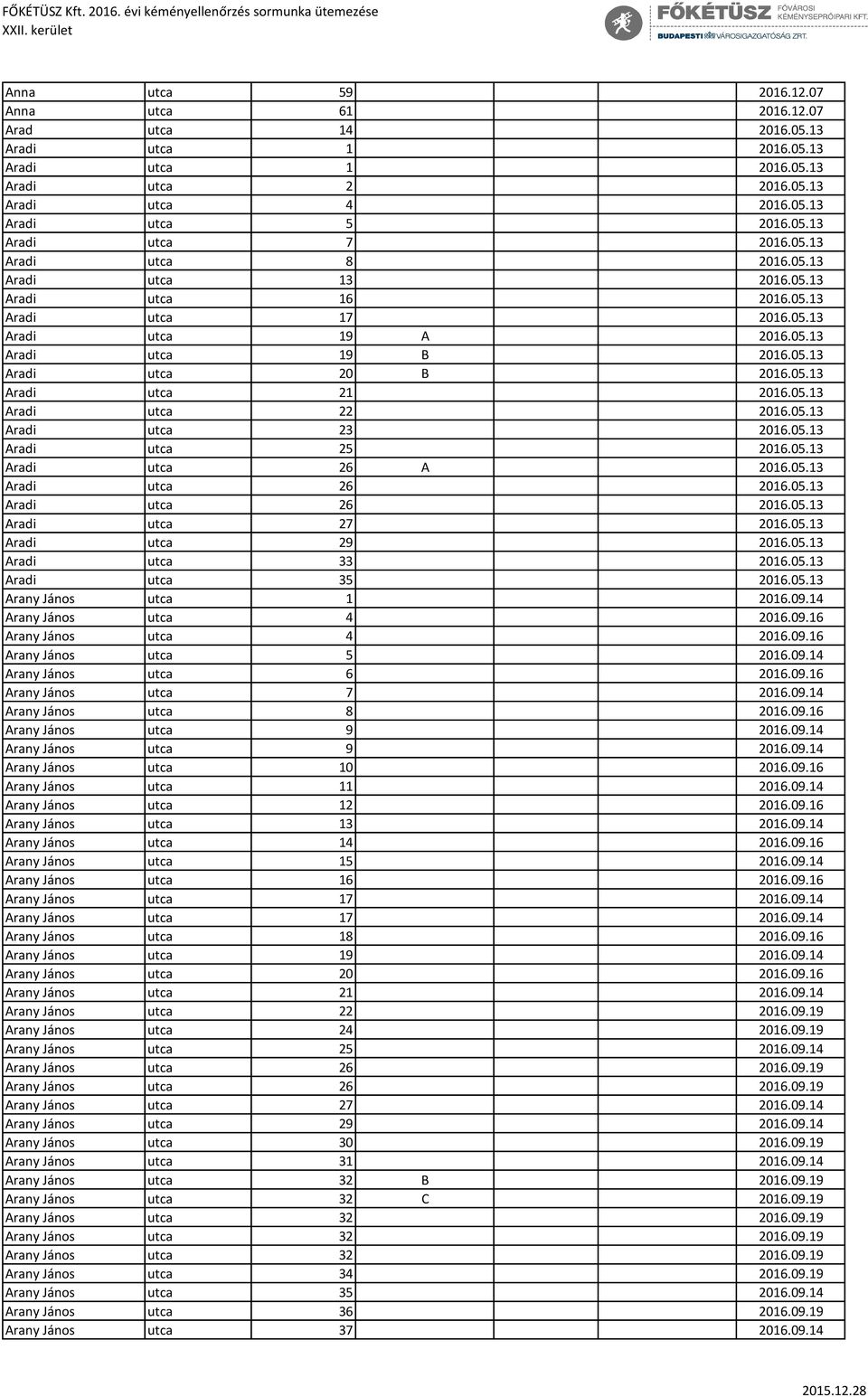 FŐKÉTÜSZ Kft. 2016. évi kéményellenőrzés sormunka ütemezése
XXII. kerület

FŐKÉTÜSZ FŐVÁROSI KÉMÉNYSEPRŐIPARI KFT.
BUDAPESTI VÁROSIGAZGATÓSÁG ZRT.

| | | | | | |
|---|---|---|---|---|---|
| Anna | utca | 59 | | | 2016.12.07 |
| Anna | utca | 61 | | | 2016.12.07 |
| Arad | utca | 14 | | | 2016.05.13 |
| Aradi | utca | 1 | | | 2016.05.13 |
| Aradi | utca | 1 | | | 2016.05.13 |
| Aradi | utca | 2 | | | 2016.05.13 |
| Aradi | utca | 4 | | | 2016.05.13 |
| Aradi | utca | 5 | | | 2016.05.13 |
| Aradi | utca | 7 | | | 2016.05.13 |
| Aradi | utca | 8 | | | 2016.05.13 |
| Aradi | utca | 13 | | | 2016.05.13 |
| Aradi | utca | 16 | | | 2016.05.13 |
| Aradi | utca | 17 | | | 2016.05.13 |
| Aradi | utca | 19 | A | | 2016.05.13 |
| Aradi | utca | 19 | B | | 2016.05.13 |
| Aradi | utca | 20 | B | | 2016.05.13 |
| Aradi | utca | 21 | | | 2016.05.13 |
| Aradi | utca | 22 | | | 2016.05.13 |
| Aradi | utca | 23 | | | 2016.05.13 |
| Aradi | utca | 25 | | | 2016.05.13 |
| Aradi | utca | 26 | A | | 2016.05.13 |
| Aradi | utca | 26 | | | 2016.05.13 |
| Aradi | utca | 26 | | | 2016.05.13 |
| Aradi | utca | 27 | | | 2016.05.13 |
| Aradi | utca | 29 | | | 2016.05.13 |
| Aradi | utca | 33 | | | 2016.05.13 |
| Aradi | utca | 35 | | | 2016.05.13 |
| Arany János | utca | 1 | | | 2016.09.14 |
| Arany János | utca | 4 | | | 2016.09.16 |
| Arany János | utca | 4 | | | 2016.09.16 |
| Arany János | utca | 5 | | | 2016.09.14 |
| Arany János | utca | 6 | | | 2016.09.16 |
| Arany János | utca | 7 | | | 2016.09.14 |
| Arany János | utca | 8 | | | 2016.09.16 |
| Arany János | utca | 9 | | | 2016.09.14 |
| Arany János | utca | 9 | | | 2016.09.14 |
| Arany János | utca | 10 | | | 2016.09.16 |
| Arany János | utca | 11 | | | 2016.09.14 |
| Arany János | utca | 12 | | | 2016.09.16 |
| Arany János | utca | 13 | | | 2016.09.14 |
| Arany János | utca | 14 | | | 2016.09.16 |
| Arany János | utca | 15 | | | 2016.09.14 |
| Arany János | utca | 16 | | | 2016.09.16 |
| Arany János | utca | 17 | | | 2016.09.14 |
| Arany János | utca | 17 | | | 2016.09.14 |
| Arany János | utca | 18 | | | 2016.09.16 |
| Arany János | utca | 19 | | | 2016.09.14 |
| Arany János | utca | 20 | | | 2016.09.16 |
| Arany János | utca | 21 | | | 2016.09.14 |
| Arany János | utca | 22 | | | 2016.09.19 |
| Arany János | utca | 24 | | | 2016.09.19 |
| Arany János | utca | 25 | | | 2016.09.14 |
| Arany János | utca | 26 | | | 2016.09.19 |
| Arany János | utca | 26 | | | 2016.09.19 |
| Arany János | utca | 27 | | | 2016.09.14 |
| Arany János | utca | 29 | | | 2016.09.14 |
| Arany János | utca | 30 | | | 2016.09.19 |
| Arany János | utca | 31 | | | 2016.09.14 |
| Arany János | utca | 32 | B | | 2016.09.19 |
| Arany János | utca | 32 | C | | 2016.09.19 |
| Arany János | utca | 32 | | | 2016.09.19 |
| Arany János | utca | 32 | | | 2016.09.19 |
| Arany János | utca | 32 | | | 2016.09.19 |
| Arany János | utca | 34 | | | 2016.09.19 |
| Arany János | utca | 35 | | | 2016.09.14 |
| Arany János | utca | 36 | | | 2016.09.19 |
| Arany János | utca | 37 | | | 2016.09.14 |

2015.12.28